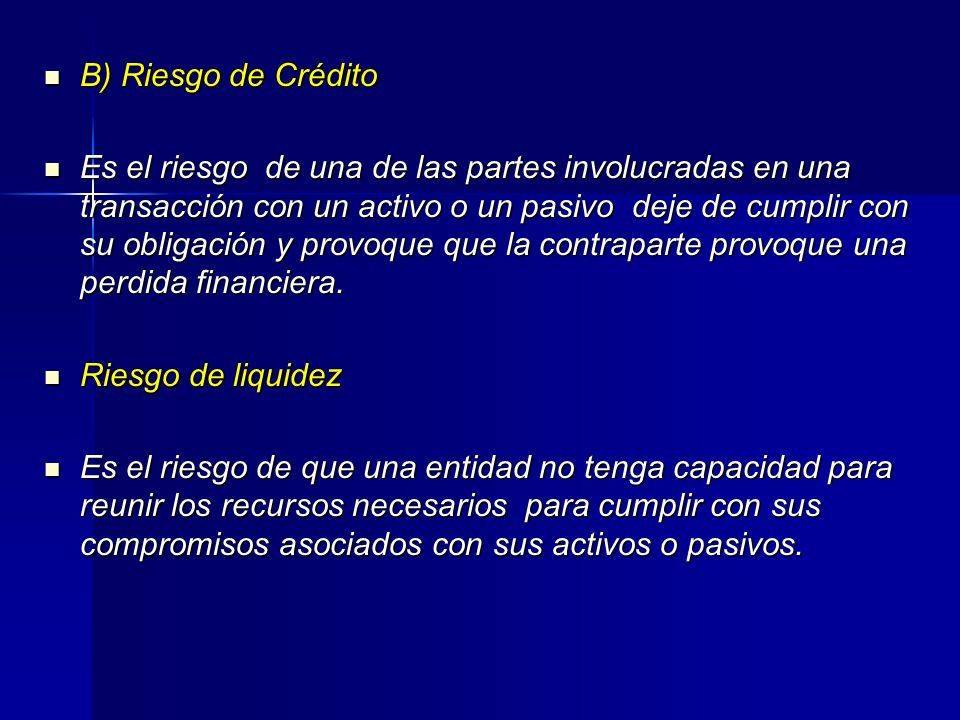 B) Riesgo de Crédito

Es el riesgo de una de las partes involucradas en una transacción con un activo o un pasivo deje de cumplir con su obligación y provoque que la contraparte provoque una perdida financiera.

Riesgo de liquidez

Es el riesgo de que una entidad no tenga capacidad para reunir los recursos necesarios para cumplir con sus compromisos asociados con sus activos o pasivos.